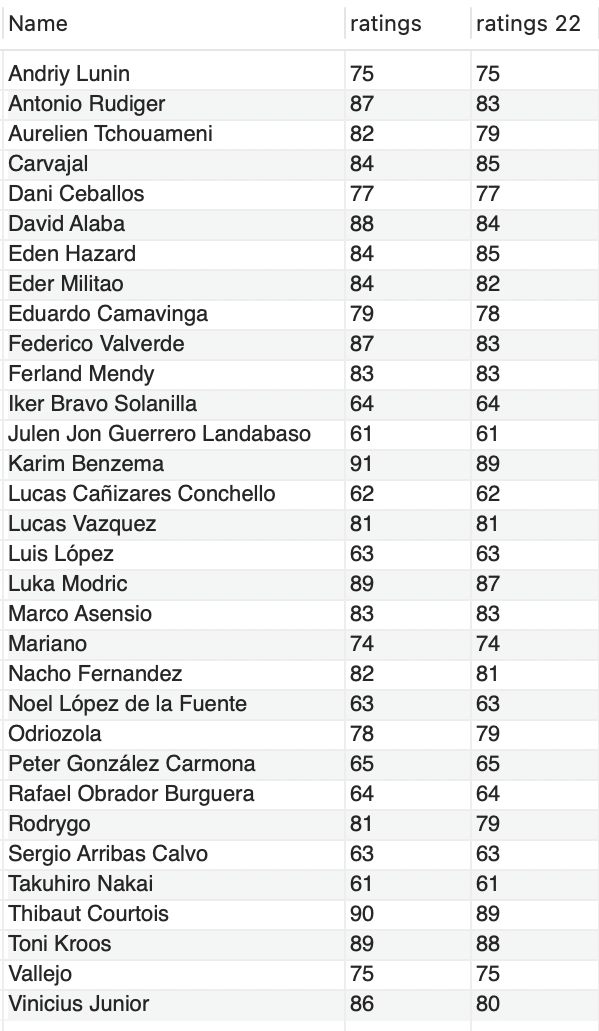 | Name | ratings | ratings 22 |
|---|---|---|
| Andriy Lunin | 75 | 75 |
| Antonio Rudiger | 87 | 83 |
| Aurelien Tchouameni | 82 | 79 |
| Carvajal | 84 | 85 |
| Dani Ceballos | 77 | 77 |
| David Alaba | 88 | 84 |
| Eden Hazard | 84 | 85 |
| Eder Militao | 84 | 82 |
| Eduardo Camavinga | 79 | 78 |
| Federico Valverde | 87 | 83 |
| Ferland Mendy | 83 | 83 |
| Iker Bravo Solanilla | 64 | 64 |
| Julen Jon Guerrero Landabaso | 61 | 61 |
| Karim Benzema | 91 | 89 |
| Lucas Cañizares Conchello | 62 | 62 |
| Lucas Vazquez | 81 | 81 |
| Luis López | 63 | 63 |
| Luka Modric | 89 | 87 |
| Marco Asensio | 83 | 83 |
| Mariano | 74 | 74 |
| Nacho Fernandez | 82 | 81 |
| Noel López de la Fuente | 63 | 63 |
| Odriozola | 78 | 79 |
| Peter González Carmona | 65 | 65 |
| Rafael Obrador Burguera | 64 | 64 |
| Rodrygo | 81 | 79 |
| Sergio Arribas Calvo | 63 | 63 |
| Takuhiro Nakai | 61 | 61 |
| Thibaut Courtois | 90 | 89 |
| Toni Kroos | 89 | 88 |
| Vallejo | 75 | 75 |
| Vinicius Junior | 86 | 80 |